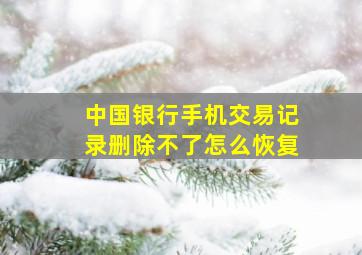 中国银行手机交易记录删除不了怎么恢复